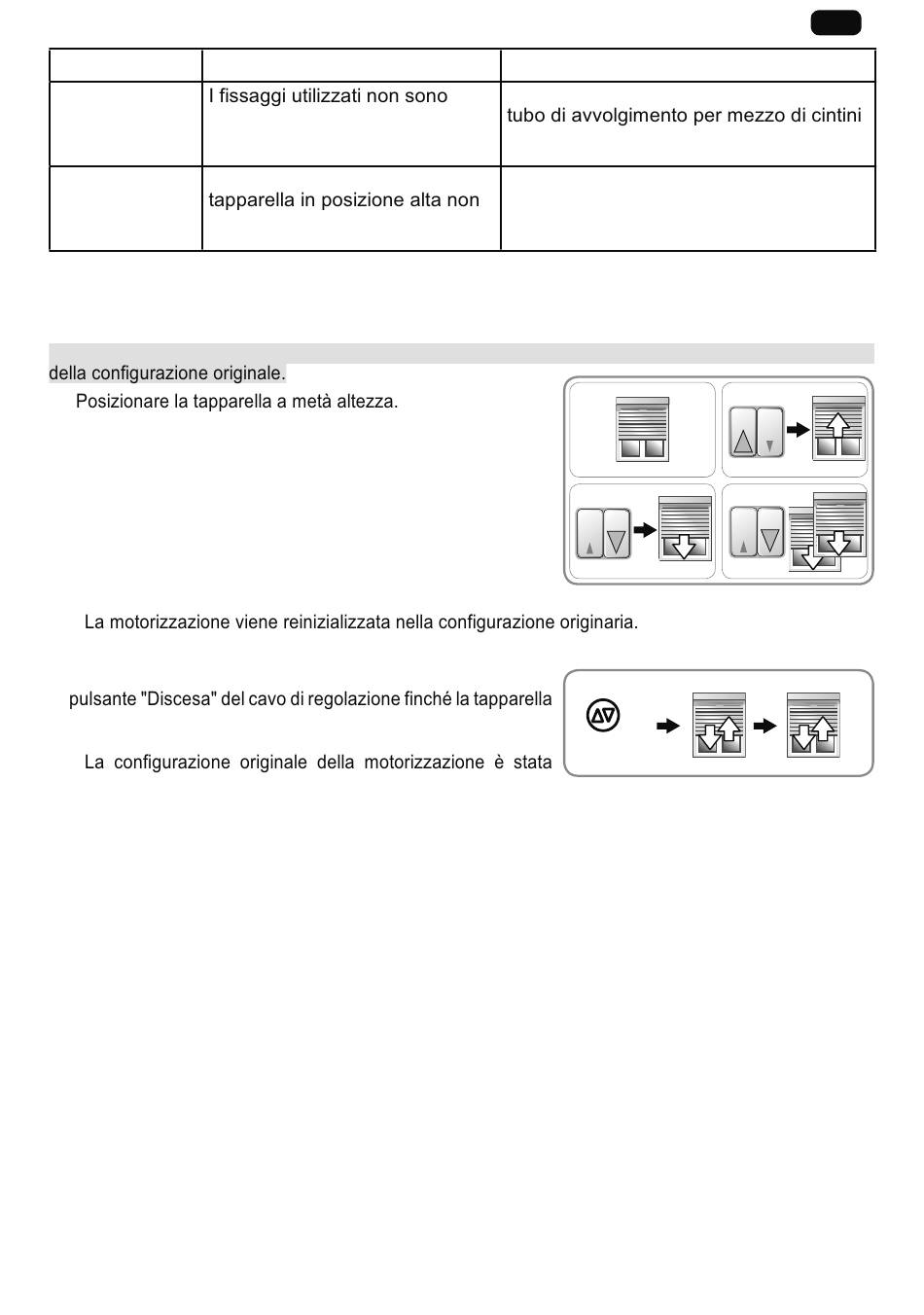 |  |  |  |
|---|---|---|
|  | I fissaggi utilizzati non sono | tubo di avvolgimento per mezzo di cintini |
|  | tapparella in posizione alta non |  |

della configurazione originale.

Posizionare la tapparella a metà altezza.

La motorizzazione viene reinizializzata nella configurazione originaria.

pulsante "Discesa" del cavo di regolazione finché la tapparella

La configurazione originale della motorizzazione è stata